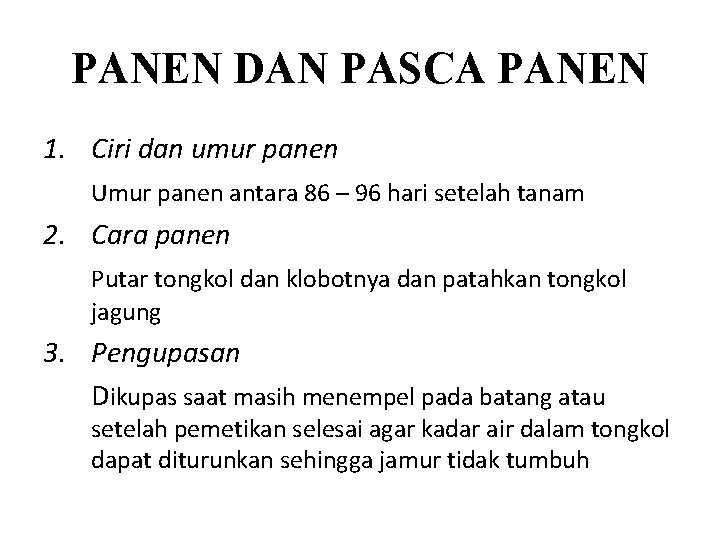 PANEN DAN PASCA PANEN

1. Ciri dan umur panen

Umur panen antara 86 – 96 hari setelah tanam

2. Cara panen

Putar tongkol dan klobotnya dan patahkan tongkol jagung

3. Pengupasan

Dikupas saat masih menempel pada batang atau setelah pemetikan selesai agar kadar air dalam tongkol dapat diturunkan sehingga jamur tidak tumbuh